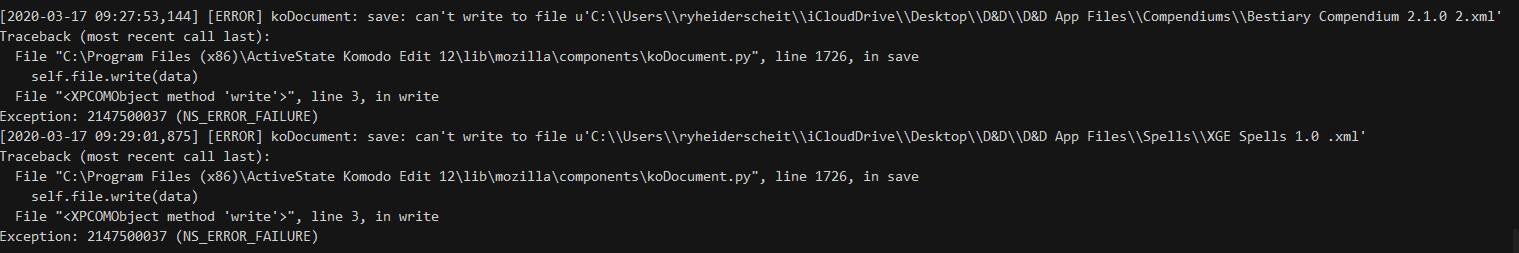 [2020-03-17 09:27:53,144] [ERROR] koDocument: save: can't write to file u'C:\\Users\\ryheiderscheit\\iCloudDrive\\Desktop\\D&D\\D&D App Files\\Compendiums\\Bestiary Compendium 2.1.0 2.xml'
Traceback (most recent call last):
  File "C:\Program Files (x86)\ActiveState Komodo Edit 12\lib\mozilla\components\koDocument.py", line 1726, in save
    self.file.write(data)
  File "<XPCOMObject method 'write'>", line 3, in write
Exception: 2147500037 (NS_ERROR_FAILURE)
[2020-03-17 09:29:01,875] [ERROR] koDocument: save: can't write to file u'C:\\Users\\ryheiderscheit\\iCloudDrive\\Desktop\\D&D\\D&D App Files\\Spells\\XGE Spells 1.0 .xml'
Traceback (most recent call last):
  File "C:\Program Files (x86)\ActiveState Komodo Edit 12\lib\mozilla\components\koDocument.py", line 1726, in save
    self.file.write(data)
  File "<XPCOMObject method 'write'>", line 3, in write
Exception: 2147500037 (NS_ERROR_FAILURE)